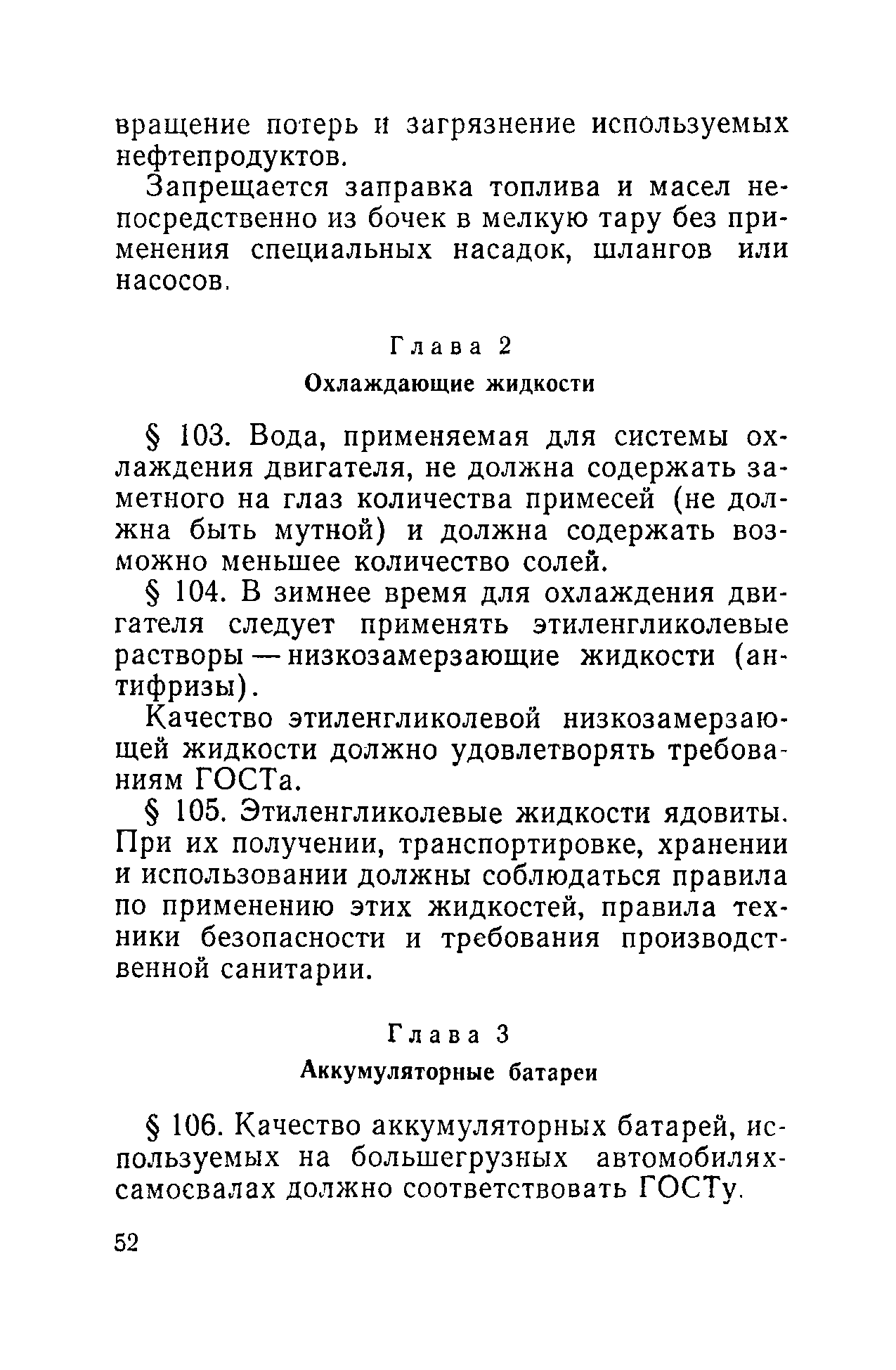 вращение потерь и загрязнение используемых нефтепродуктов.

Запрещается заправка топлива и масел непосредственно из бочек в мелкую тару без применения специальных насадок, шлангов или насосов.

Глава 2

Охлаждающие жидкости

§ 103. Вода, применяемая для системы охлаждения двигателя, не должна содержать заметного на глаз количества примесей (не должна быть мутной) и должна содержать возможно меньшее количество солей.

§ 104. В зимнее время для охлаждения двигателя следует применять этиленгликолевые растворы — низкозамерзающие жидкости (антифризы).

Качество этиленгликолевой низкозамерзающей жидкости должно удовлетворять требованиям ГОСТа.

§ 105. Этиленгликолевые жидкости ядовиты. При их получении, транспортировке, хранении и использовании должны соблюдаться правила по применению этих жидкостей, правила техники безопасности и требования производственной санитарии.

Глава 3

Аккумуляторные батареи

§ 106. Качество аккумуляторных батарей, используемых на большегрузных автомобилях-самосвалах должно соответствовать ГОСТу.

52